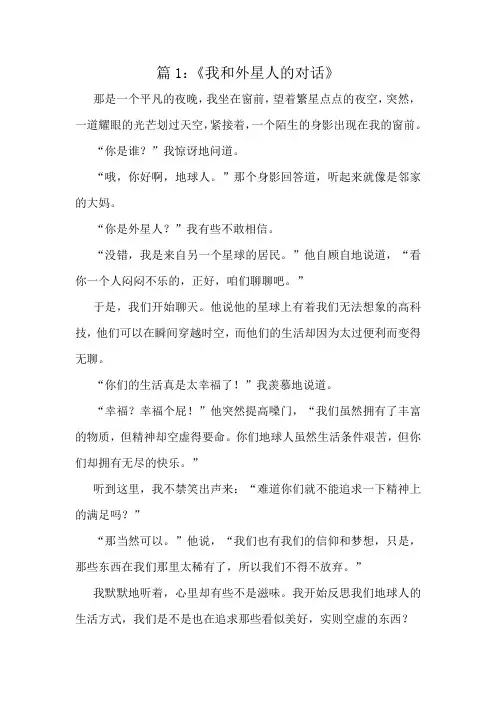 篇 1:《我和外星人的对话》

那是一个平凡的夜晚，我坐在窗前，望着繁星点点的夜空，突然，一道耀眼的光芒划过天空，紧接着，一个陌生的身影出现在我的窗前。

“你是谁？”我惊讶地问道。

“哦，你好啊，地球人。”那个身影回答道，听起来就像是邻家的大妈。

“你是外星人？”我有些不敢相信。

“没错，我是来自另一个星球的居民。”他自顾自地说道，“看你一个人闷闷不乐的，正好，咱们聊聊吧。”

于是，我们开始聊天。他说他的星球上有着我们无法想象的高科技，他们可以在瞬间穿越时空，而他们的生活却因为太过便利而变得无聊。

“你们的生活真是太幸福了！”我羡慕地说道。

“幸福？幸福个屁！”他突然提高嗓门，“我们虽然拥有了丰富的物质，但精神却空虚得要命。你们地球人虽然生活条件艰苦，但你们却拥有无尽的快乐。”

听到这里，我不禁笑出声来：“难道你们就不能追求一下精神上的满足吗？”

“那当然可以。”他说，“我们也有我们的信仰和梦想，只是，那些东西在我们那里太稀有了，所以我们不得不放弃。”

我默默地听着，心里却有些不是滋味。我开始反思我们地球人的生活方式，我们是不是也在追求那些看似美好，实则空虚的东西？